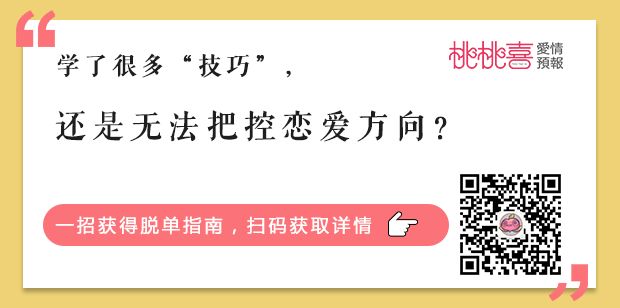 桃桃喜 愛情預報

学了很多“技巧”，

还是无法把控恋爱方向？

一招获得脱单指南，扫码获取详情